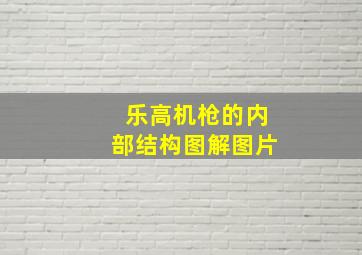 乐高机枪的内部结构图解图片